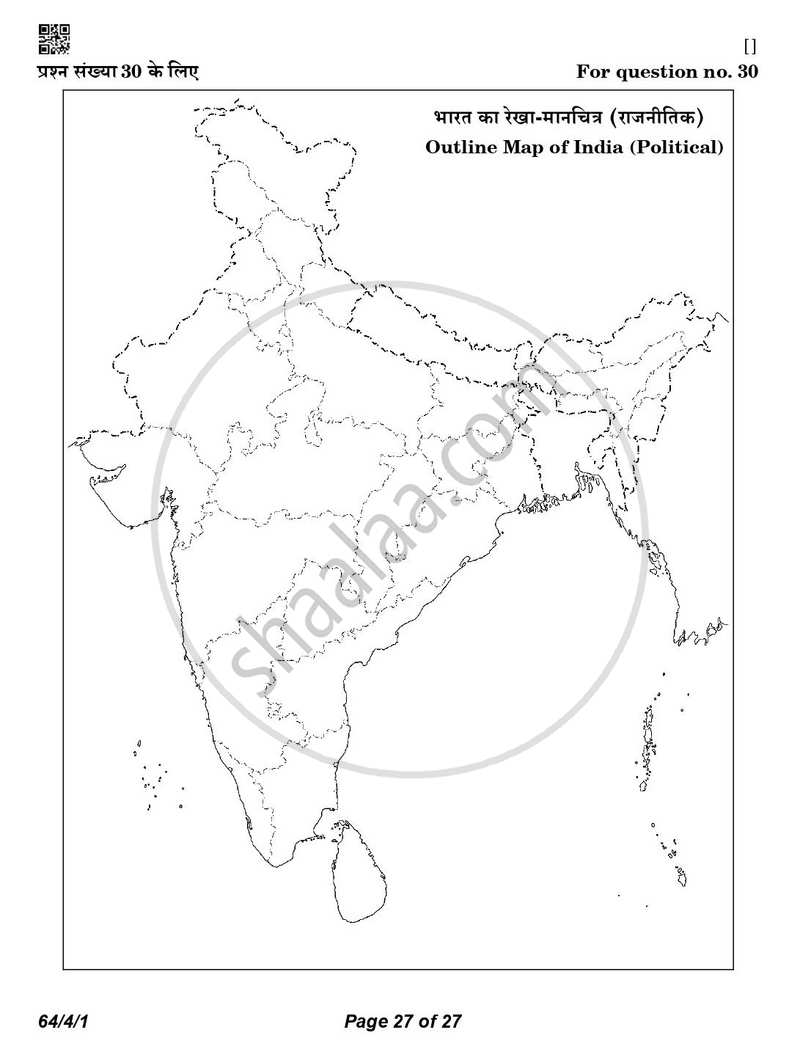 []

प्रश्न संख्या 30 के लिए

For question no. 30

भारत का रेखा-मानचित्र (राजनीतिक)

Outline Map of India (Political)

shaalaa.com

64/4/1

Page 27 of 27